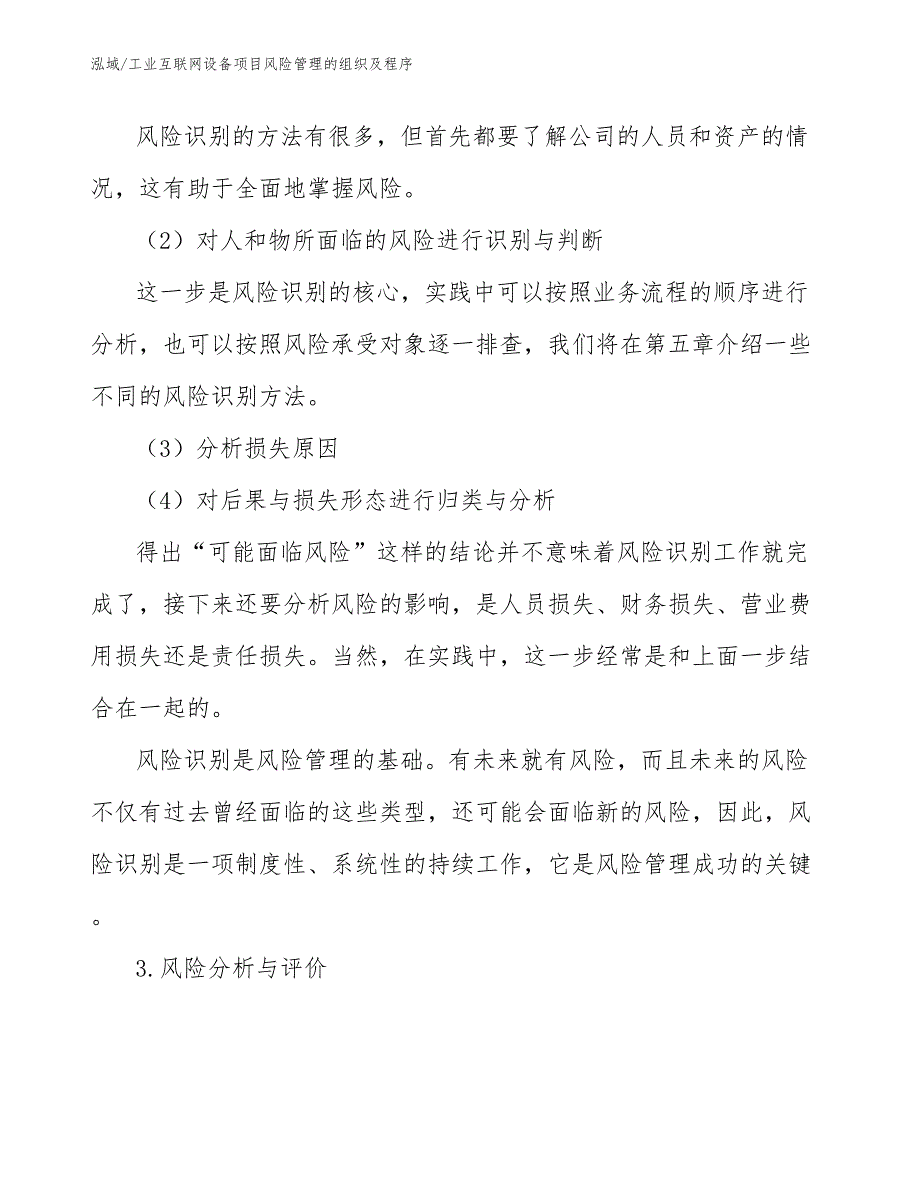 泓域/工业互联网设备项目风险管理的组织及程序

风险识别的方法有很多，但首先都要了解公司的人员和资产的情况，这有助于全面地掌握风险。

（2）对人和物所面临的风险进行识别与判断

这一步是风险识别的核心，实践中可以按照业务流程的顺序进行分析，也可以按照风险承受对象逐一排查，我们将在第五章介绍一些不同的风险识别方法。

（3）分析损失原因

（4）对后果与损失形态进行归类与分析

得出“可能面临风险”这样的结论并不意味着风险识别工作就完成了，接下来还要分析风险的影响，是人员损失、财务损失、营业费用损失还是责任损失。当然，在实践中，这一步经常是和上面一步结合在一起的。

风险识别是风险管理的基础。有未来就有风险，而且未来的风险不仅有过去曾经面临的这些类型，还可能会面临新的风险，因此，风险识别是一项制度性、系统性的持续工作，它是风险管理成功的关键。

3.风险分析与评价